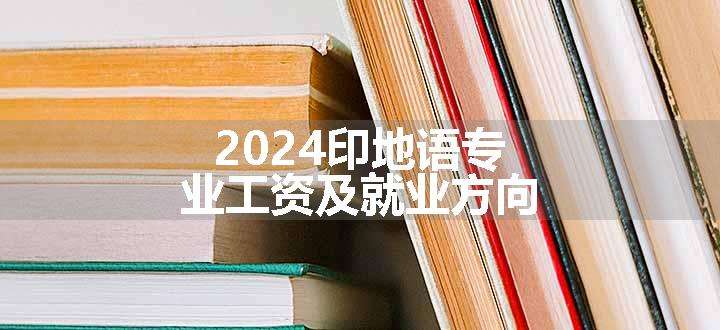 2024印地语专业工资及就业方向